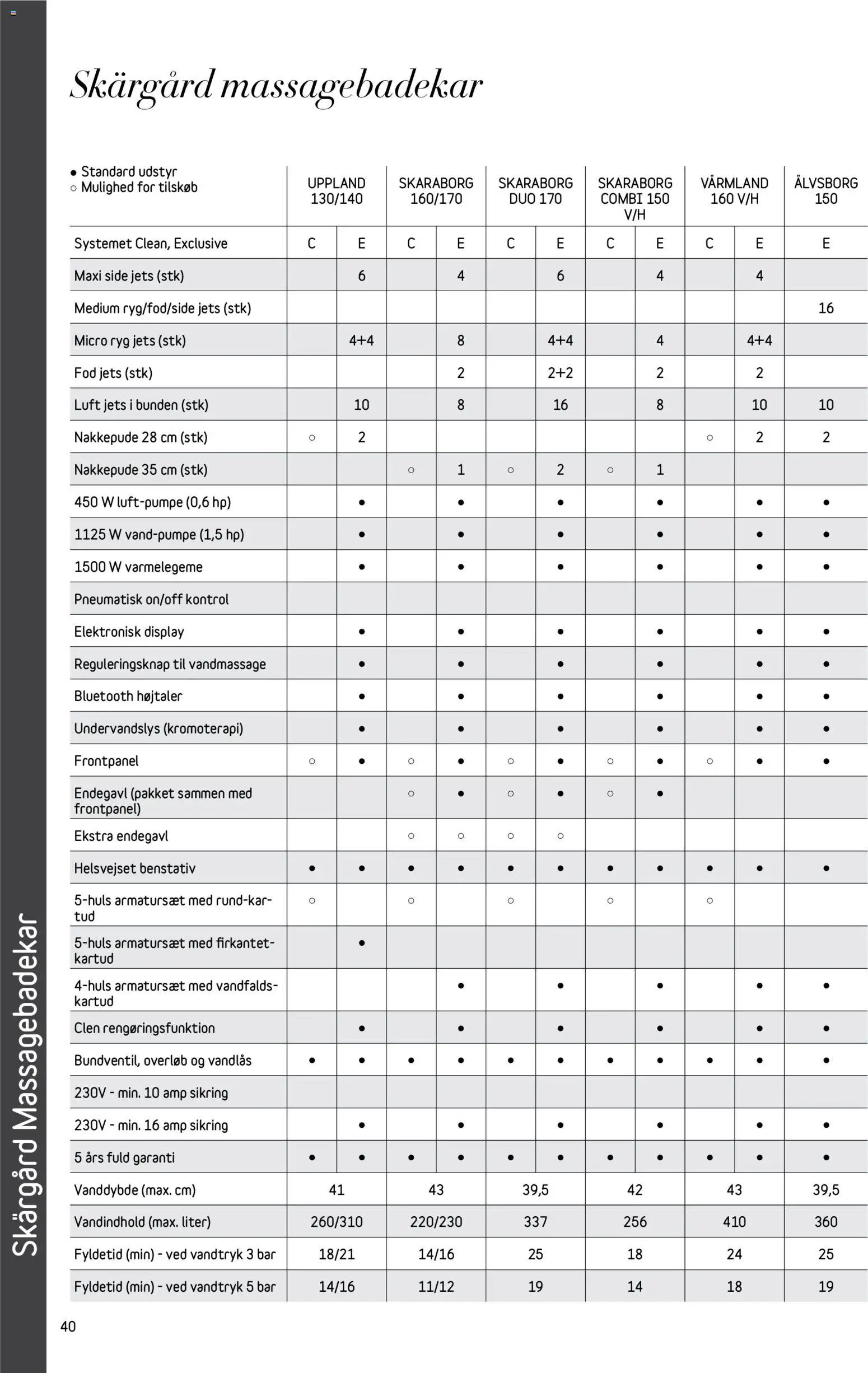 Skärgård massagebadekar

| ● Standard udstyr ○ Mulighed for tilskøb | UPPLAND 130/140 | | SKARABORG 160/170 | | SKARABORG DUO 170 | | SKARABORG COMBI 150 V/H | | VÄRMLAND 160 V/H | | ÄLVSBORG 150 |
|---|---|---|---|---|---|---|---|---|---|---|---|
| Systemet Clean, Exclusive | C | E | C | E | C | E | C | E | C | E | E |
| Maxi side jets (stk) | | 6 | | 4 | | 6 | | 4 | | 4 | |
| Medium ryg/fod/side jets (stk) | | | | | | | | | | | 16 |
| Micro ryg jets (stk) | | 4+4 | | 8 | | 4+4 | | 4 | | 4+4 | |
| Fod jets (stk) | | | | 2 | | 2+2 | | 2 | | 2 | |
| Luft jets i bunden (stk) | | 10 | | 8 | | 16 | | 8 | | 10 | 10 |
| Nakkepude 28 cm (stk) | ○ | 2 | | | | | | | ○ | 2 | 2 |
| Nakkepude 35 cm (stk) | | | ○ | 1 | ○ | 2 | ○ | 1 | | | |
| 450 W luft-pumpe (0,6 hp) | | ● | | ● | | ● | | ● | | ● | ● |
| 1125 W vand-pumpe (1,5 hp) | | ● | | ● | | ● | | ● | | ● | ● |
| 1500 W varmelegeme | | ● | | ● | | ● | | ● | | ● | ● |
| Pneumatisk on/off kontrol | | | | | | | | | | | |
| Elektronisk display | | ● | | ● | | ● | | ● | | ● | ● |
| Reguleringsknap til vandmassage | | ● | | ● | | ● | | ● | | ● | ● |
| Bluetooth højtaler | | ● | | ● | | ● | | ● | | ● | ● |
| Undervandslys (kromoterapi) | | ● | | ● | | ● | | ● | | ● | ● |
| Frontpanel | ○ | ● | ○ | ● | ○ | ● | ○ | ● | ○ | ● | ● |
| Endegavl (pakket sammen med frontpanel) | | | ○ | ● | ○ | ● | ○ | ● | | | |
| Ekstra endegavl | | | ○ | ○ | ○ | ○ | | | | | |
| Helsvejset benstativ | ● | ● | ● | ● | ● | ● | ● | ● | ● | ● | ● |
| 5-huls armatursæt med rund-kartud | ○ | | ○ | | ○ | | ○ | | ○ | | |
| 5-huls armatursæt med firkantet-kartud | | ● | | | | | | | | | |
| 4-huls armatursæt med vandfalds-kartud | | | | ● | | ● | | ● | | ● | ● |
| Clen rengøringsfunktion | | ● | | ● | | ● | | ● | | ● | ● |
| Bundventil, overløb og vandlås | ● | ● | ● | ● | ● | ● | ● | ● | ● | ● | ● |
| 230V - min. 10 amp sikring | | | | | | | | | | | |
| 230V - min. 16 amp sikring | | ● | | ● | | ● | | ● | | ● | ● |
| 5 års fuld garanti | ● | ● | ● | ● | ● | ● | ● | ● | ● | ● | ● |
| Vanddybde (max. cm) | 41 | | 43 | | 39,5 | | 42 | | 43 | | 39,5 |
| Vandindhold (max. liter) | 260/310 | | 220/230 | | 337 | | 256 | | 410 | | 360 |
| Fyldetid (min) - ved vandtryk 3 bar | 18/21 | | 14/16 | | 25 | | 18 | | 24 | | 25 |
| Fyldetid (min) - ved vandtryk 5 bar | 14/16 | | 11/12 | | 19 | | 14 | | 18 | | 19 |

Skärgård Massagebadekar

40